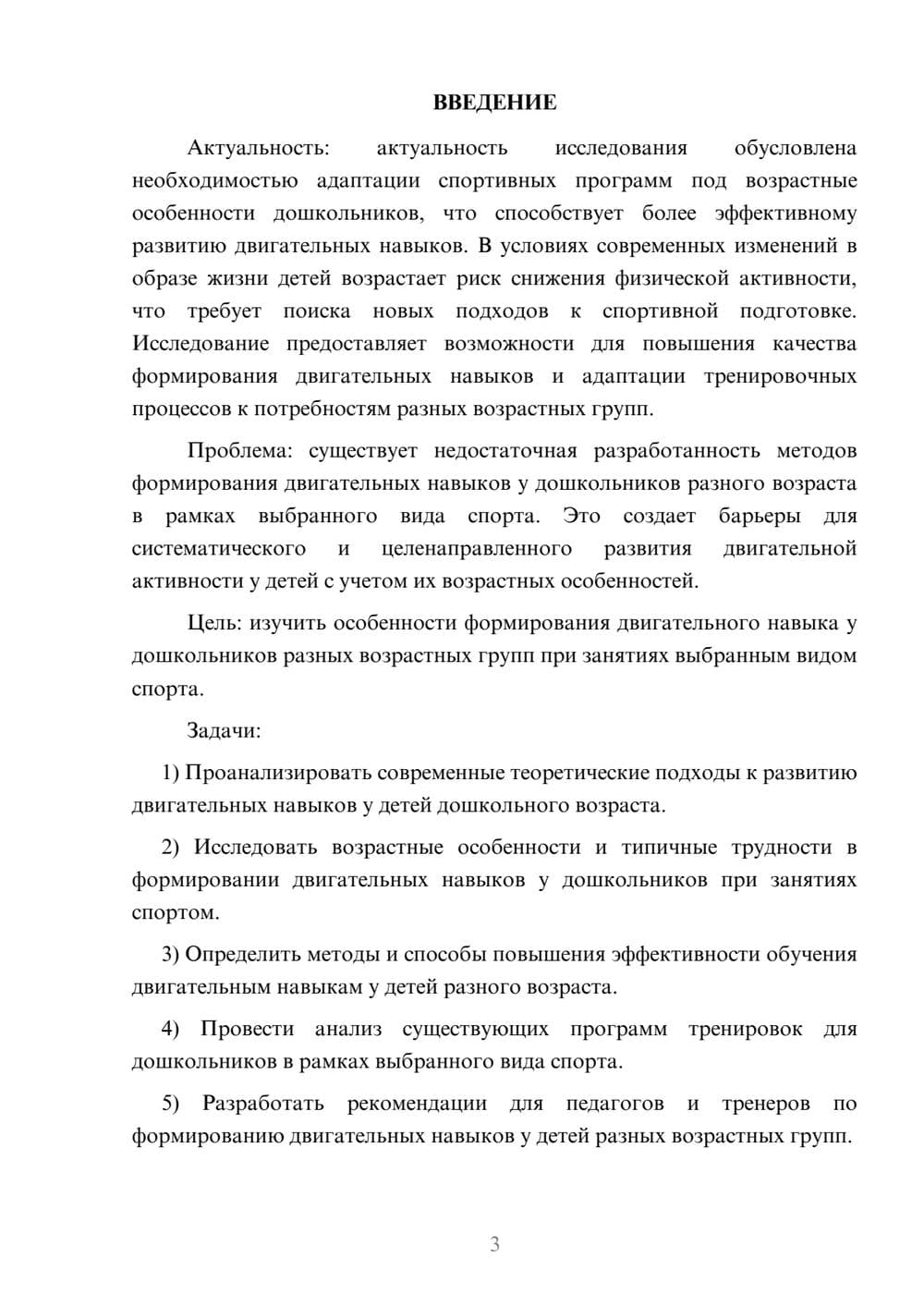 ВВЕДЕНИЕ

Актуальность: актуальность исследования обусловлена необходимостью адаптации спортивных программ под возрастные особенности дошкольников, что способствует более эффективному развитию двигательных навыков. В условиях современных изменений в образе жизни детей возрастает риск снижения физической активности, что требует поиска новых подходов к спортивной подготовке. Исследование предоставляет возможности для повышения качества формирования двигательных навыков и адаптации тренировочных процессов к потребностям разных возрастных групп.

Проблема: существует недостаточная разработанность методов формирования двигательных навыков у дошкольников разного возраста в рамках выбранного вида спорта. Это создает барьеры для систематического и целенаправленного развития двигательной активности у детей с учетом их возрастных особенностей.

Цель: изучить особенности формирования двигательного навыка у дошкольников разных возрастных групп при занятиях выбранным видом спорта.

Задачи:

1) Проанализировать современные теоретические подходы к развитию двигательных навыков у детей дошкольного возраста.

2) Исследовать возрастные особенности и типичные трудности в формировании двигательных навыков у дошкольников при занятиях спортом.

3) Определить методы и способы повышения эффективности обучения двигательным навыкам у детей разного возраста.

4) Провести анализ существующих программ тренировок для дошкольников в рамках выбранного вида спорта.

5) Разработать рекомендации для педагогов и тренеров по формированию двигательных навыков у детей разных возрастных групп.

3